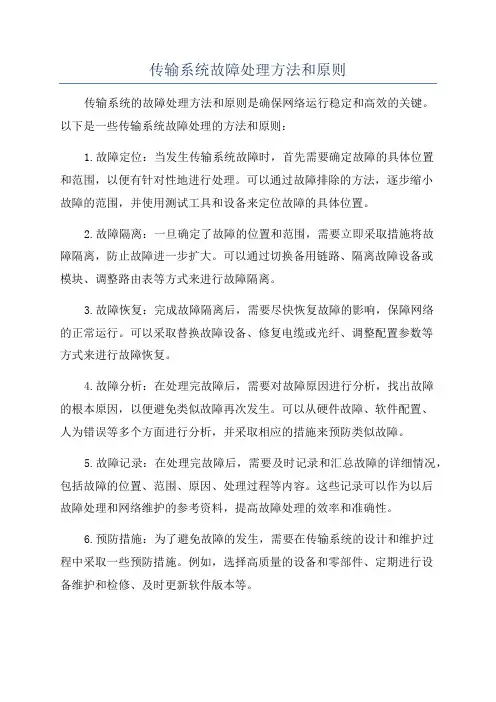 传输系统故障处理方法和原则

传输系统的故障处理方法和原则是确保网络运行稳定和高效的关键。以下是一些传输系统故障处理的方法和原则：

1. 故障定位：当发生传输系统故障时，首先需要确定故障的具体位置和范围，以便有针对性地进行处理。可以通过故障排除的方法，逐步缩小故障的范围，并使用测试工具和设备来定位故障的具体位置。

2. 故障隔离：一旦确定了故障的位置和范围，需要立即采取措施将故障隔离，防止故障进一步扩大。可以通过切换备用链路、隔离故障设备或模块、调整路由表等方式来进行故障隔离。

3. 故障恢复：完成故障隔离后，需要尽快恢复故障的影响，保障网络的正常运行。可以采取替换故障设备、修复电缆或光纤、调整配置参数等方式来进行故障恢复。

4. 故障分析：在处理完故障后，需要对故障原因进行分析，找出故障的根本原因，以便避免类似故障再次发生。可以从硬件故障、软件配置、人为错误等多个方面进行分析，并采取相应的措施来预防类似故障。

5. 故障记录：在处理完故障后，需要及时记录和汇总故障的详细情况，包括故障的位置、范围、原因、处理过程等内容。这些记录可以作为以后故障处理和网络维护的参考资料，提高故障处理的效率和准确性。

6. 预防措施：为了避免故障的发生，需要在传输系统的设计和维护过程中采取一些预防措施。例如，选择高质量的设备和零部件、定期进行设备维护和检修、及时更新软件版本等。